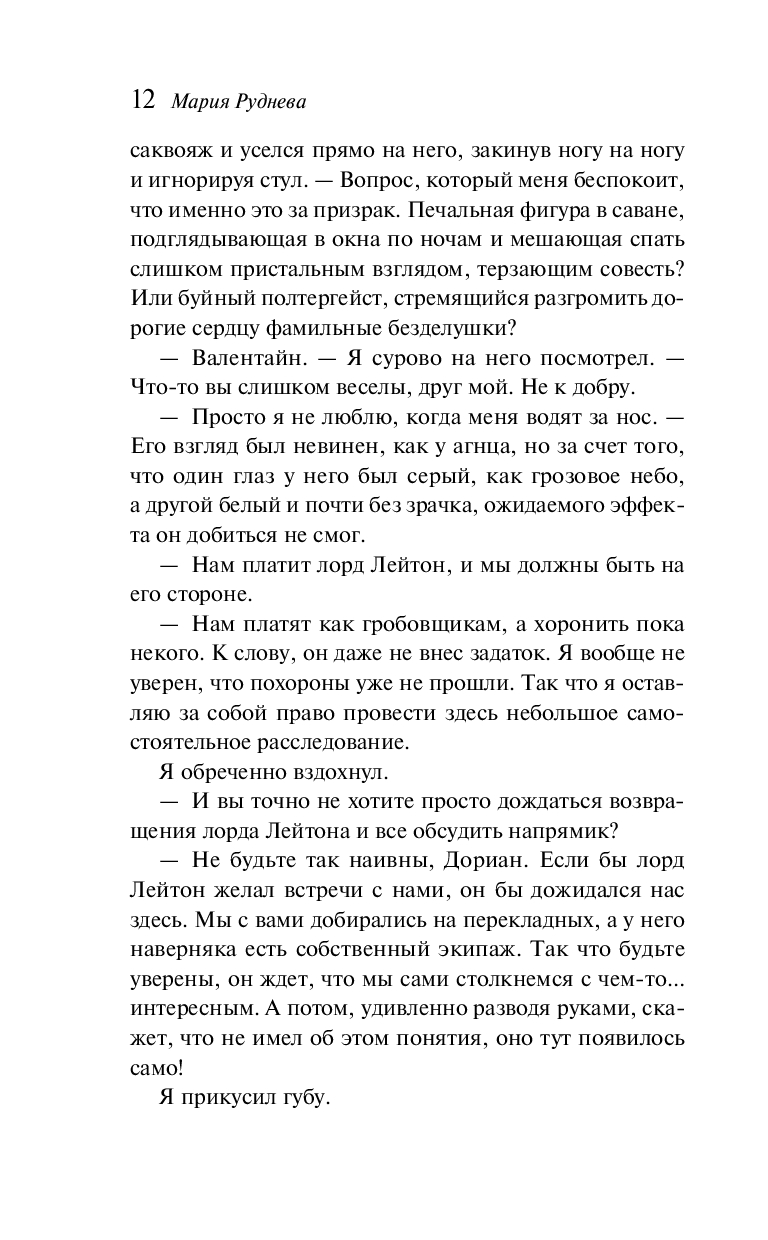 12 Мария Руднева

саквояж и уселся прямо на него, закинув ногу на ногу и игнорируя стул. — Вопрос, который меня беспокоит, что именно это за призрак. Печальная фигура в саване, подглядывающая в окна по ночам и мешающая спать слишком пристальным взглядом, терзающим совесть? Или буйный полтергейст, стремящийся разгромить дорогие сердцу фамильные безделушки?

— Валентайн. — Я сурово на него посмотрел. — Что-то вы слишком веселы, друг мой. Не к добру.

— Просто я не люблю, когда меня водят за нос. — Его взгляд был невинен, как у агнца, но за счет того, что один глаз у него был серый, как грозовое небо, а другой белый и почти без зрачка, ожидаемого эффекта он добиться не смог.

— Нам платит лорд Лейтон, и мы должны быть на его стороне.

— Нам платят как гробовщикам, а хоронить пока некого. К слову, он даже не внес задаток. Я вообще не уверен, что похороны уже не прошли. Так что я оставляю за собой право провести здесь небольшое самостоятельное расследование.

Я обреченно вздохнул.

— И вы точно не хотите просто дождаться возвращения лорда Лейтона и все обсудить напрямик?

— Не будьте так наивны, Дориан. Если бы лорд Лейтон желал встречи с нами, он бы дожидался нас здесь. Мы с вами добирались на перекладных, а у него наверняка есть собственный экипаж. Так что будьте уверены, он ждет, что мы сами столкнемся с чем-то... интересным. А потом, удивленно разводя руками, скажет, что не имел об этом понятия, оно тут появилось само!

Я прикусил губу.